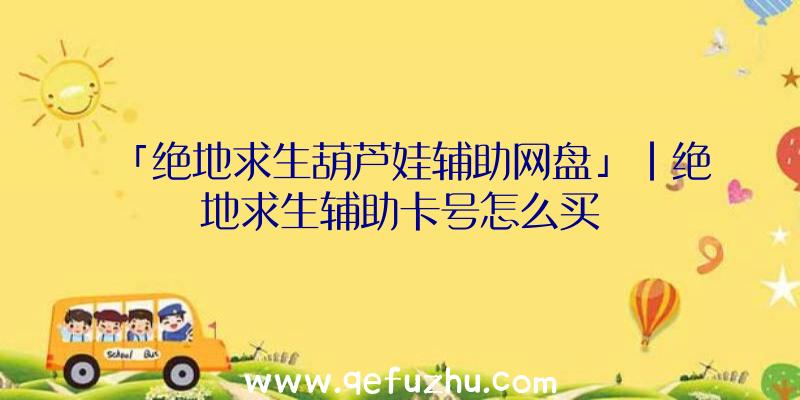 「绝地求生葫芦娃辅助网盘」|绝地求生辅助卡号怎么买

School Bus

www.qefuzhu.com